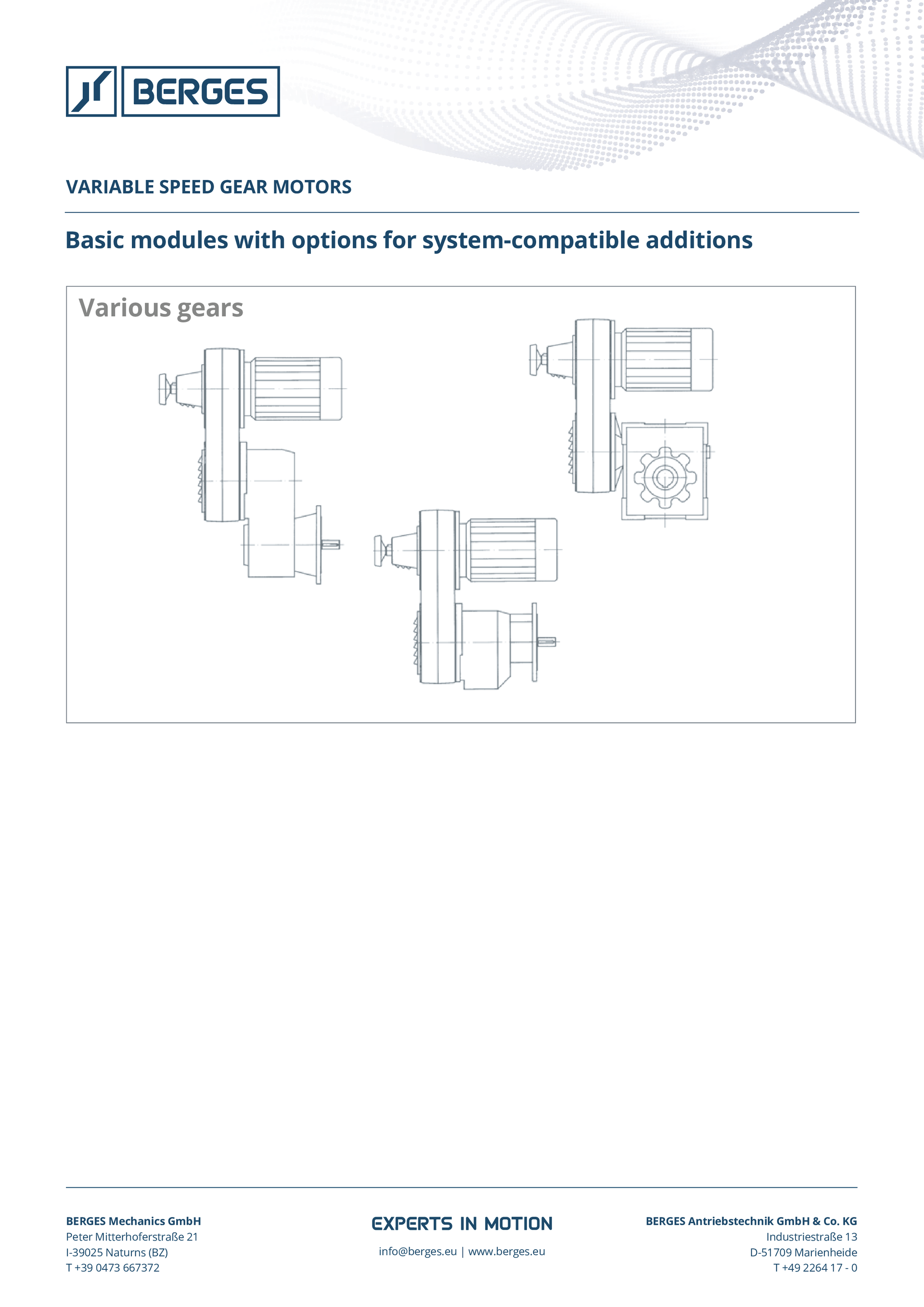 BERGES

VARIABLE SPEED GEAR MOTORS

Basic modules with options for system-compatible additions

Various gears

BERGES Mechanics GmbH
Peter Mitterhoferstraße 21
I-39025 Naturns (BZ)
T +39 0473 667372

EXPERTS IN MOTION
info@berges.eu | www.berges.eu

BERGES Antriebstechnik GmbH & Co. KG
Industriestraße 13
D-51709 Marienheide
T +49 2264 17 - 0